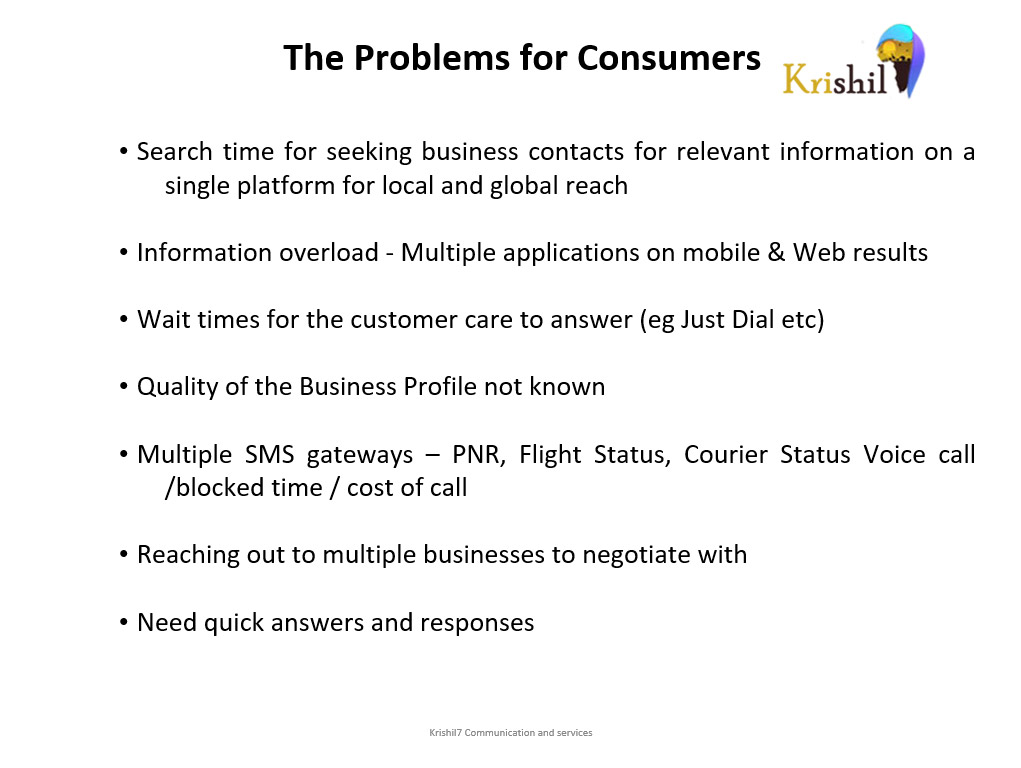 The Problems for Consumers

Krishil

• Search time for seeking business contacts for relevant information on a single platform for local and global reach

• Information overload - Multiple applications on mobile & Web results

• Wait times for the customer care to answer (eg Just Dial etc)

• Quality of the Business Profile not known

• Multiple SMS gateways – PNR, Flight Status, Courier Status Voice call /blocked time / cost of call

• Reaching out to multiple businesses to negotiate with

• Need quick answers and responses

Krishil7 Communication and services